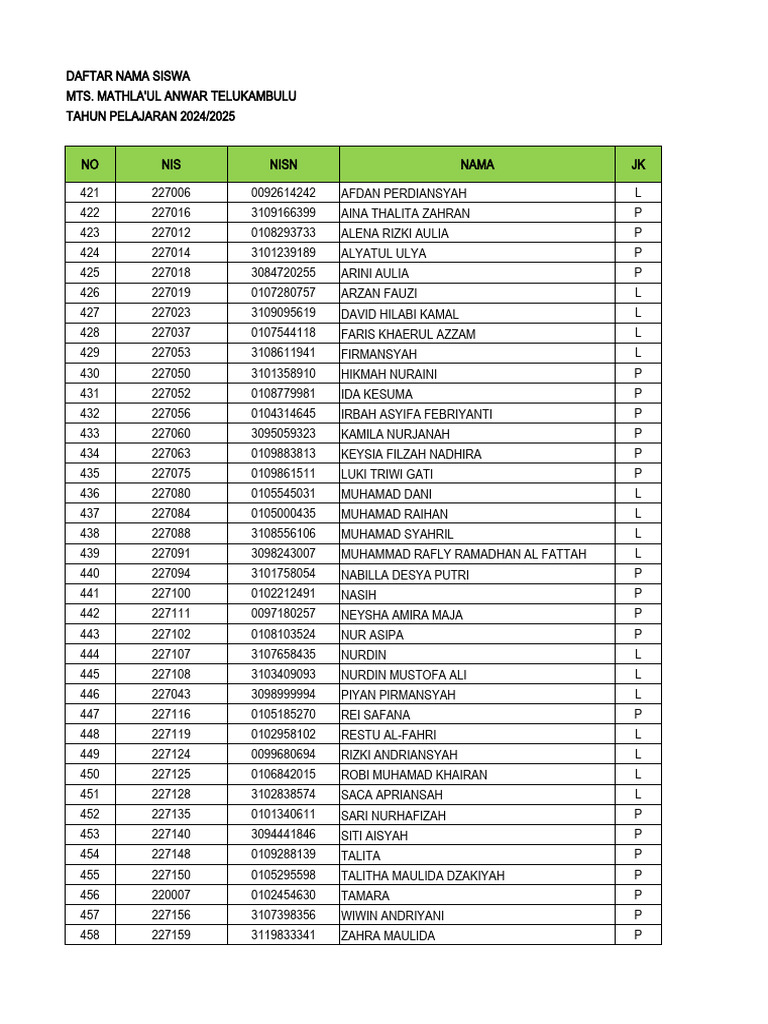 DAFTAR NAMA SISWA
MTS. MATHLA'UL ANWAR TELUKAMBULU
TAHUN PELAJARAN 2024/2025

| NO | NIS | NISN | NAMA | JK |
|---|---|---|---|---|
| 421 | 227006 | 0092614242 | AFDAN PERDIANSYAH | L |
| 422 | 227016 | 3109166399 | AINA THALITA ZAHRAN | P |
| 423 | 227012 | 0108293733 | ALENA RIZKI AULIA | P |
| 424 | 227014 | 3101239189 | ALYATUL ULYA | P |
| 425 | 227018 | 3084720255 | ARINI AULIA | P |
| 426 | 227019 | 0107280757 | ARZAN FAUZI | L |
| 427 | 227023 | 3109095619 | DAVID HILABI KAMAL | L |
| 428 | 227037 | 0107544118 | FARIS KHAERUL AZZAM | L |
| 429 | 227053 | 3108611941 | FIRMANSYAH | L |
| 430 | 227050 | 3101358910 | HIKMAH NURAINI | P |
| 431 | 227052 | 0108779981 | IDA KESUMA | P |
| 432 | 227056 | 0104314645 | IRBAH ASYIFA FEBRIYANTI | P |
| 433 | 227060 | 3095059323 | KAMILA NURJANAH | P |
| 434 | 227063 | 0109883813 | KEYSIA FILZAH NADHIRA | P |
| 435 | 227075 | 0109861511 | LUKI TRIWI GATI | P |
| 436 | 227080 | 0105545031 | MUHAMAD DANI | L |
| 437 | 227084 | 0105000435 | MUHAMAD RAIHAN | L |
| 438 | 227088 | 3108556106 | MUHAMAD SYAHRIL | L |
| 439 | 227091 | 3098243007 | MUHAMMAD RAFLY RAMADHAN AL FATTAH | L |
| 440 | 227094 | 3101758054 | NABILLA DESYA PUTRI | P |
| 441 | 227100 | 0102212491 | NASIH | P |
| 442 | 227111 | 0097180257 | NEYSHA AMIRA MAJA | P |
| 443 | 227102 | 0108103524 | NUR ASIPA | P |
| 444 | 227107 | 3107658435 | NURDIN | L |
| 445 | 227108 | 3103409093 | NURDIN MUSTOFA ALI | L |
| 446 | 227043 | 3098999994 | PIYAN PIRMANSYAH | L |
| 447 | 227116 | 0105185270 | REI SAFANA | P |
| 448 | 227119 | 0102958102 | RESTU AL-FAHRI | L |
| 449 | 227124 | 0099680694 | RIZKI ANDRIANSYAH | L |
| 450 | 227125 | 0106842015 | ROBI MUHAMAD KHAIRAN | L |
| 451 | 227128 | 3102838574 | SACA APRIANSAH | L |
| 452 | 227135 | 0101340611 | SARI NURHAFIZAH | P |
| 453 | 227140 | 3094441846 | SITI AISYAH | P |
| 454 | 227148 | 0109288139 | TALITA | P |
| 455 | 227150 | 0105295598 | TALITHA MAULIDA DZAKIYAH | P |
| 456 | 220007 | 0102454630 | TAMARA | P |
| 457 | 227156 | 3107398356 | WIWIN ANDRIYANI | P |
| 458 | 227159 | 3119833341 | ZAHRA MAULIDA | P |